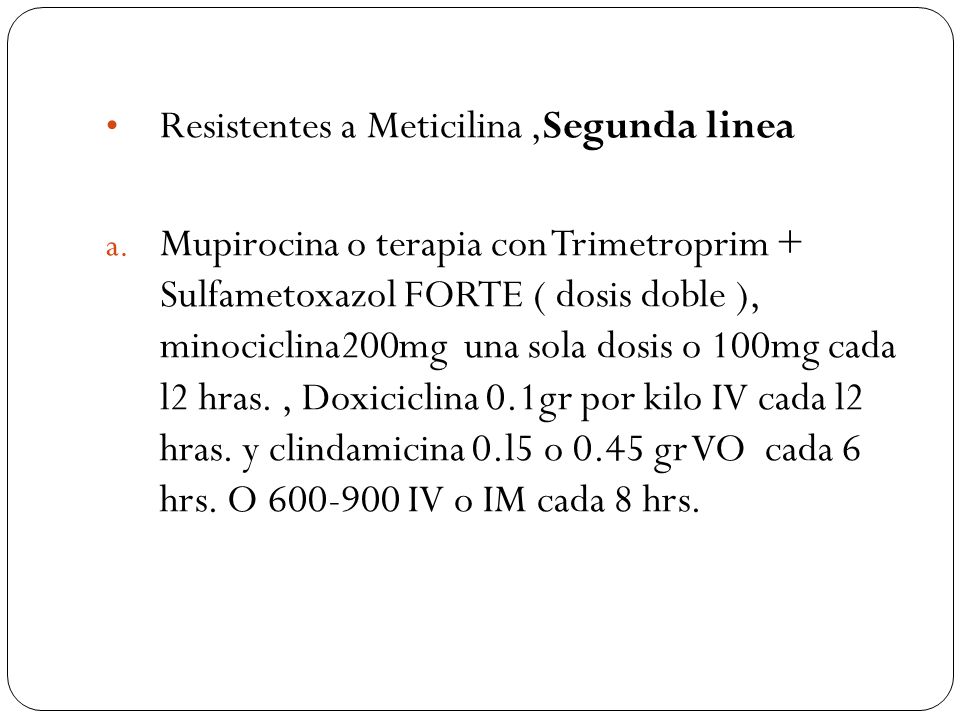 • Resistentes a Meticilina ,**Segunda linea**

a. Mupirocina o terapia con Trimetroprim + Sulfametoxazol FORTE ( dosis doble ), minociclina200mg una sola dosis o 100mg cada l2 hras. , Doxiciclina 0.1gr por kilo IV cada l2 hras. y clindamicina 0.l5 o 0.45 gr VO cada 6 hrs. O 600-900 IV o IM cada 8 hrs.